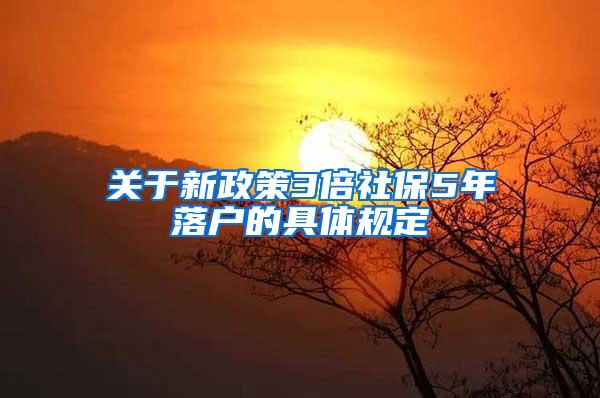 关于新政策3倍社保5年落户的具体规定